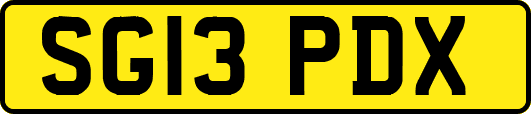 SG13 PDX